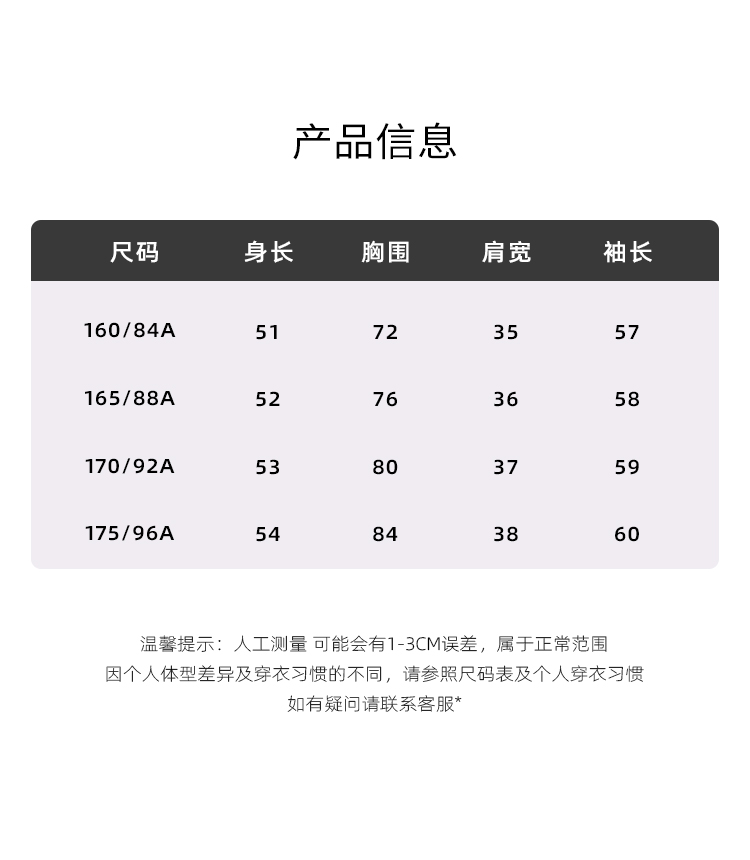 产品信息

| 尺码 | 身长 | 胸围 | 肩宽 | 袖长 |
|---|---|---|---|---|
| 160/84A | 51 | 72 | 35 | 57 |
| 165/88A | 52 | 76 | 36 | 58 |
| 170/92A | 53 | 80 | 37 | 59 |
| 175/96A | 54 | 84 | 38 | 60 |

温馨提示：人工测量 可能会有1-3CM误差，属于正常范围
因个人体型差异及穿衣习惯的不同，请参照尺码表及个人穿衣习惯
如有疑问请联系客服*